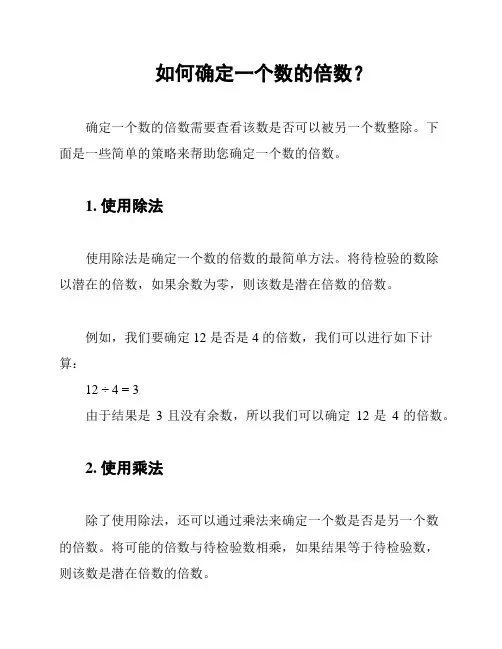 如何确定一个数的倍数？

确定一个数的倍数需要查看该数是否可以被另一个数整除。下面是一些简单的策略来帮助您确定一个数的倍数。

1. 使用除法

使用除法是确定一个数的倍数的最简单方法。将待检验的数除以潜在的倍数，如果余数为零，则该数是潜在倍数的倍数。

例如，我们要确定 12 是否是 4 的倍数，我们可以进行如下计算：

$12 \div 4 = 3$

由于结果是 3 且没有余数，所以我们可以确定 12 是 4 的倍数。

2. 使用乘法

除了使用除法，还可以通过乘法来确定一个数是否是另一个数的倍数。将可能的倍数与待检验数相乘，如果结果等于待检验数，则该数是潜在倍数的倍数。